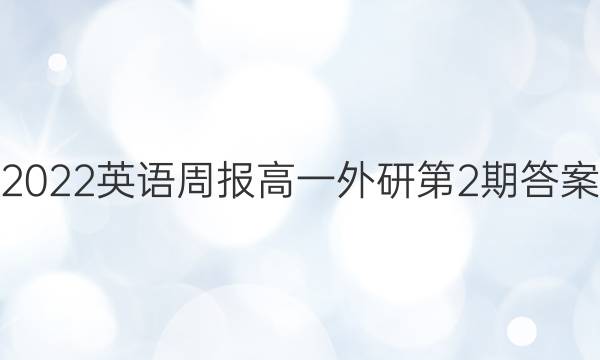 2022英语周报高一外研第2期答案